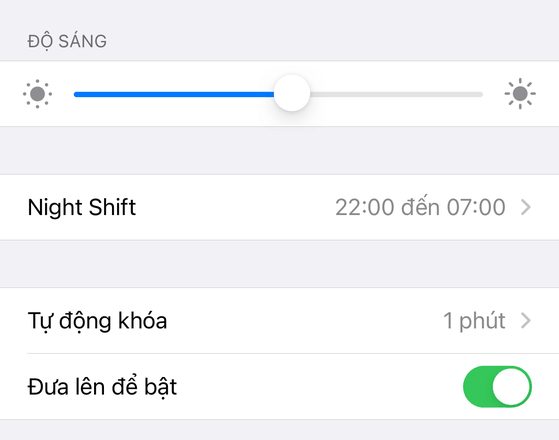 ĐỘ SÁNG

Night Shift 22:00 đến 07:00

Tự động khóa 1 phút

Đưa lên để bật